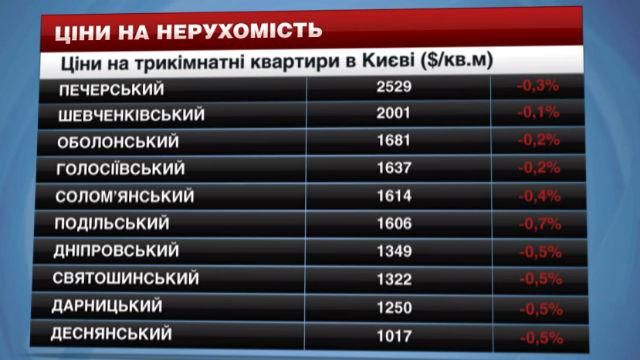 ЦІНИ НА НЕРУХОМІСТЬ

Ціни на трикімнатні квартири в Києві ($/кв.м)

| | | |
|---|---|---|
| ПЕЧЕРСЬКИЙ | 2529 | -0,3% |
| ШЕВЧЕНКІВСЬКИЙ | 2001 | -0,1% |
| ОБОЛОНСЬКИЙ | 1681 | -0,2% |
| ГОЛОСІЇВСЬКИЙ | 1637 | -0,2% |
| СОЛОМ'ЯНСЬКИЙ | 1614 | -0,4% |
| ПОДІЛЬСЬКИЙ | 1606 | -0,7% |
| ДНІПРОВСЬКИЙ | 1349 | -0,5% |
| СВЯТОШИНСЬКИЙ | 1322 | -0,5% |
| ДАРНИЦЬКИЙ | 1250 | -0,5% |
| ДЕСНЯНСЬКИЙ | 1017 | -0,5% |